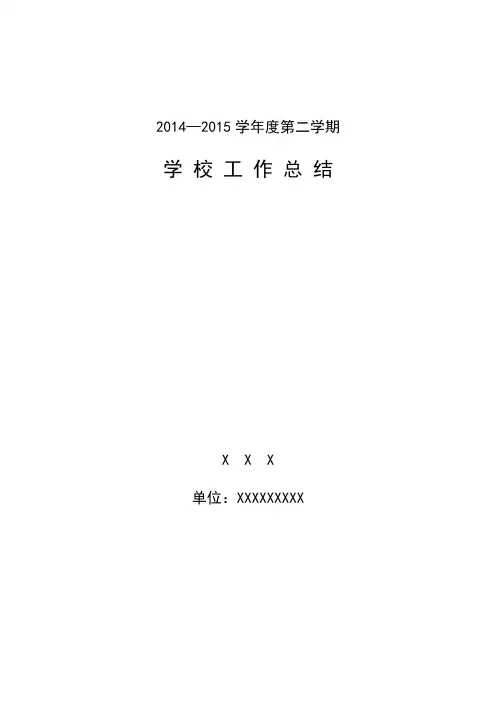 2014—2015学年度第二学期

学校工作总结

X X X

单位：XXXXXXXXX